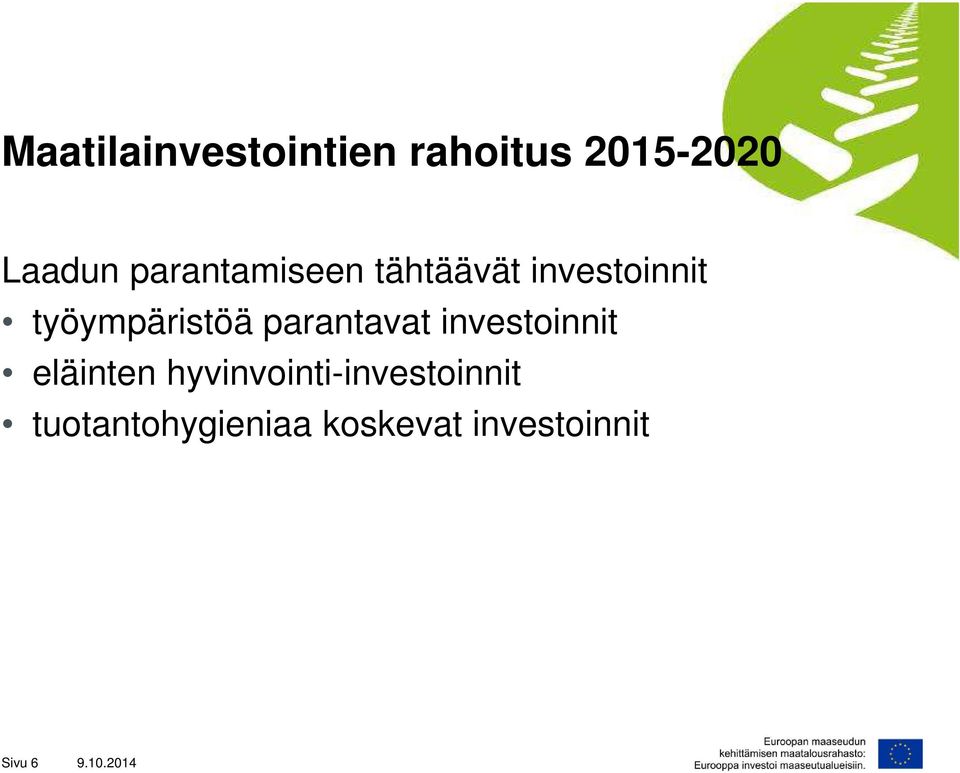 Maatilainvestointien rahoitus 2015-2020

Laadun parantamiseen tähtäävät investoinnit
• työympäristöä parantavat investoinnit
• eläinten hyvinvointi-investoinnit
• tuotantohygieniaa koskevat investoinnit

Sivu 6 9.10.2014

Euroopan maaseudun kehittämisen maatalousrahasto: Eurooppa investoi maaseutualueisiin.